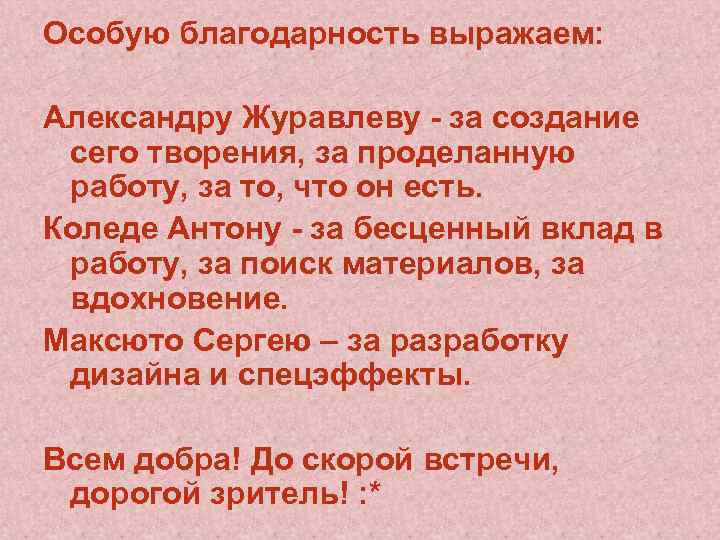 Особую благодарность выражаем:

Александру Журавлеву - за создание сего творения, за проделанную работу, за то, что он есть.

Коледе Антону - за бесценный вклад в работу, за поиск материалов, за вдохновение.

Максюто Сергею – за разработку дизайна и спецэффекты.

Всем добра! До скорой встречи, дорогой зритель! :*